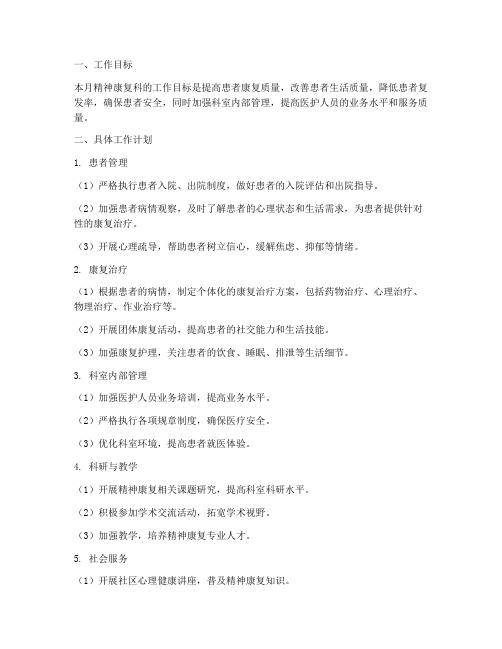 一、工作目标

本月精神康复科的工作目标是提高患者康复质量，改善患者生活质量，降低患者复发率，确保患者安全，同时加强科室内部管理，提高医护人员的业务水平和服务质量。

二、具体工作计划

1. 患者管理

（1）严格执行患者入院、出院制度，做好患者的入院评估和出院指导。

（2）加强患者病情观察，及时了解患者的心理状态和生活需求，为患者提供针对性的康复治疗。

（3）开展心理疏导，帮助患者树立信心，缓解焦虑、抑郁等情绪。

2. 康复治疗

（1）根据患者的病情，制定个体化的康复治疗方案，包括药物治疗、心理治疗、物理治疗、作业治疗等。

（2）开展团体康复活动，提高患者的社交能力和生活技能。

（3）加强康复护理，关注患者的饮食、睡眠、排泄等生活细节。

3. 科室内部管理

（1）加强医护人员业务培训，提高业务水平。

（2）严格执行各项规章制度，确保医疗安全。

（3）优化科室环境，提高患者就医体验。

4. 科研与教学

（1）开展精神康复相关课题研究，提高科室科研水平。

（2）积极参加学术交流活动，拓宽学术视野。

（3）加强教学，培养精神康复专业人才。

5. 社会服务

（1）开展社区心理健康讲座，普及精神康复知识。